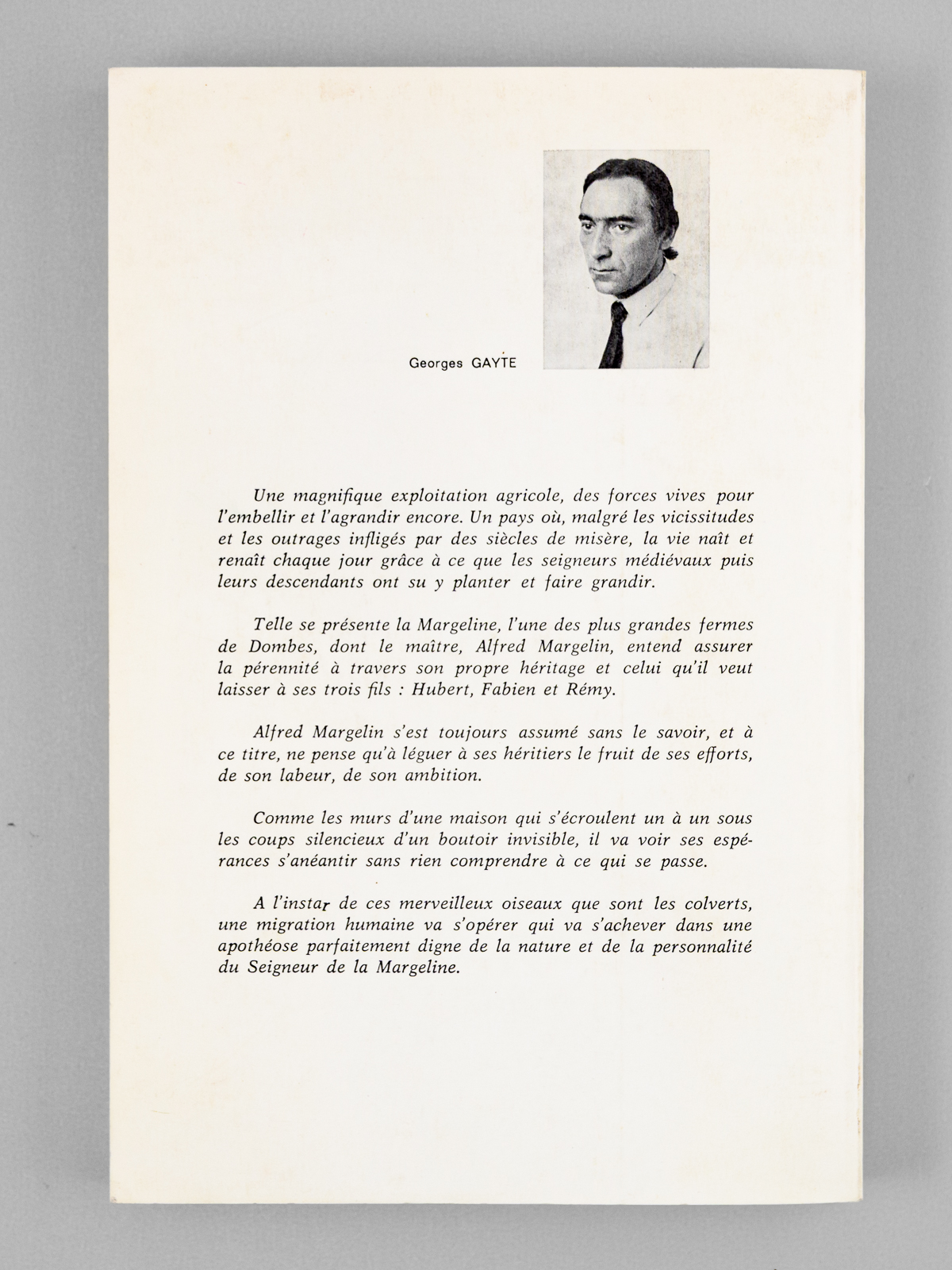 Georges GAYTE

Une magnifique exploitation agricole, des forces vives pour l'embellir et l'agrandir encore. Un pays où, malgré les vicissitudes et les outrages infligés par des siècles de misère, la vie naît et renaît chaque jour grâce à ce que les seigneurs médiévaux puis leurs descendants ont su y planter et faire grandir.

Telle se présente la Margeline, l'une des plus grandes fermes de Dombes, dont le maître, Alfred Margelin, entend assurer la pérennité à travers son propre héritage et celui qu'il veut laisser à ses trois fils : Hubert, Fabien et Rémy.

Alfred Margelin s'est toujours assumé sans le savoir, et à ce titre, ne pense qu'à léguer à ses héritiers le fruit de ses efforts, de son labeur, de son ambition.

Comme les murs d'une maison qui s'écroulent un à un sous les coups silencieux d'un boutoir invisible, il va voir ses espérances s'anéantir sans rien comprendre à ce qui se passe.

A l'instar de ces merveilleux oiseaux que sont les colverts, une migration humaine va s'opérer qui va s'achever dans une apothéose parfaitement digne de la nature et de la personnalité du Seigneur de la Margeline.